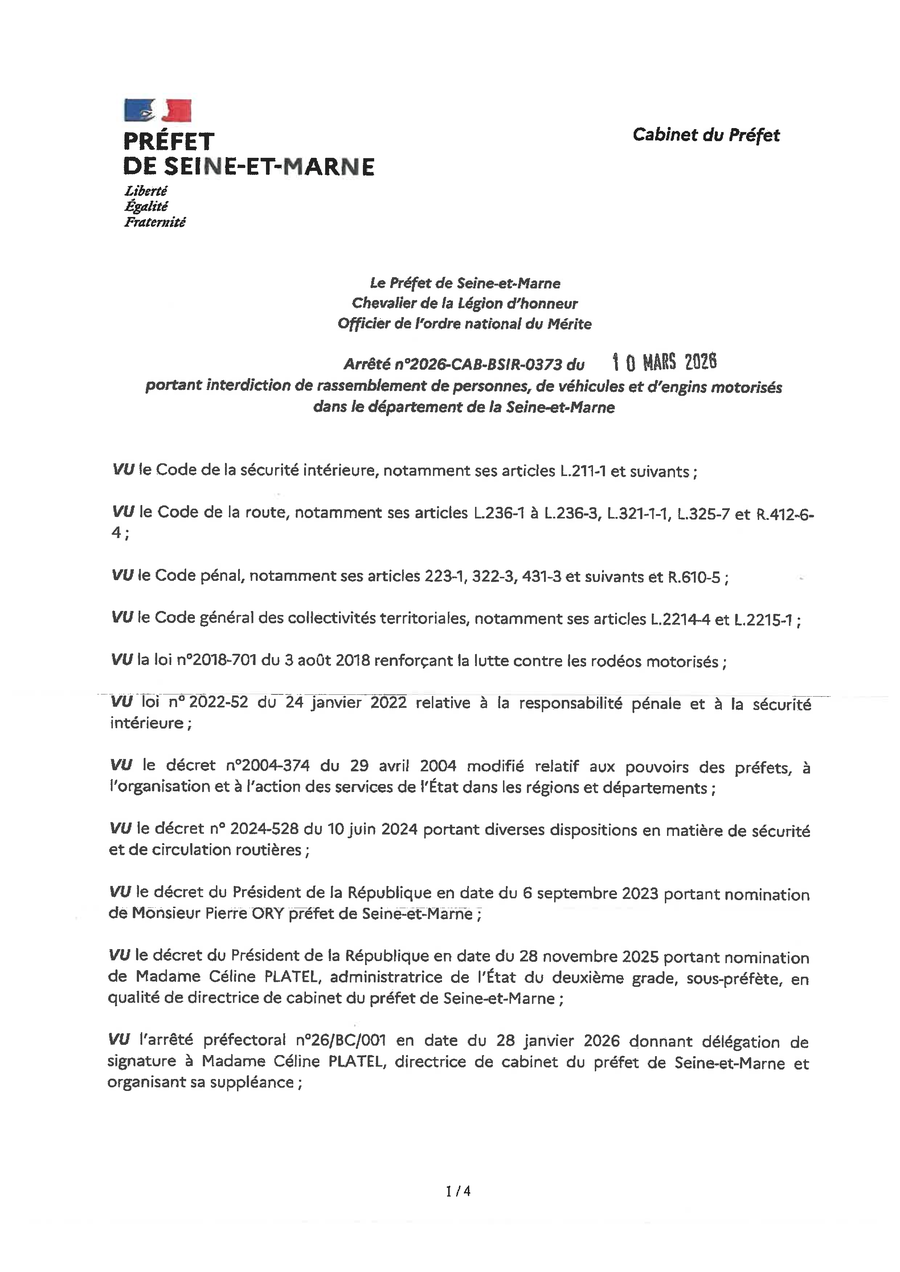 PRÉFET
DE SEINE-ET-MARNE
Liberté
Égalité
Fraternité

Cabinet du Préfet

Le Préfet de Seine-et-Marne
Chevalier de la Légion d'honneur
Officier de l'ordre national du Mérite

Arrêté n°2026-CAB-BSIR-0373 du 10 MARS 2026
portant interdiction de rassemblement de personnes, de véhicules et d'engins motorisés dans le département de la Seine-et-Marne

VU le Code de la sécurité intérieure, notamment ses articles L.211-1 et suivants ;

VU le Code de la route, notamment ses articles L.236-1 à L.236-3, L.321-1-1, L.325-7 et R.412-6-4 ;

VU le Code pénal, notamment ses articles 223-1, 322-3, 431-3 et suivants et R.610-5 ;

VU le Code général des collectivités territoriales, notamment ses articles L.2214-4 et L.2215-1 ;

VU la loi n°2018-701 du 3 août 2018 renforçant la lutte contre les rodéos motorisés ;

VU loi n° 2022-52 du 24 janvier 2022 relative à la responsabilité pénale et à la sécurité intérieure ;

VU le décret n°2004-374 du 29 avril 2004 modifié relatif aux pouvoirs des préfets, à l'organisation et à l'action des services de l'État dans les régions et départements ;

VU le décret n° 2024-528 du 10 juin 2024 portant diverses dispositions en matière de sécurité et de circulation routières ;

VU le décret du Président de la République en date du 6 septembre 2023 portant nomination de Monsieur Pierre ORY préfet de Seine-et-Marne ;

VU le décret du Président de la République en date du 28 novembre 2025 portant nomination de Madame Céline PLATEL, administratrice de l'État du deuxième grade, sous-préfète, en qualité de directrice de cabinet du préfet de Seine-et-Marne ;

VU l'arrêté préfectoral n°26/BC/001 en date du 28 janvier 2026 donnant délégation de signature à Madame Céline PLATEL, directrice de cabinet du préfet de Seine-et-Marne et organisant sa suppléance ;

1 / 4